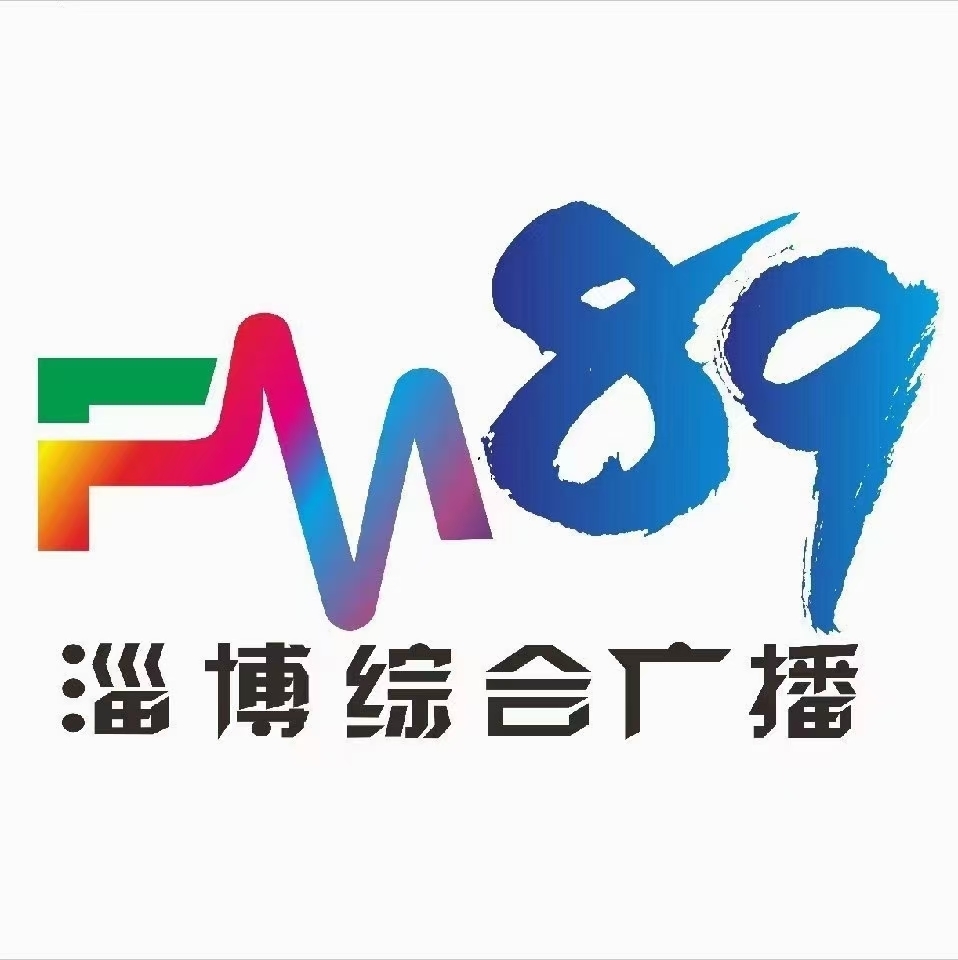 FM89
淄博综合广播